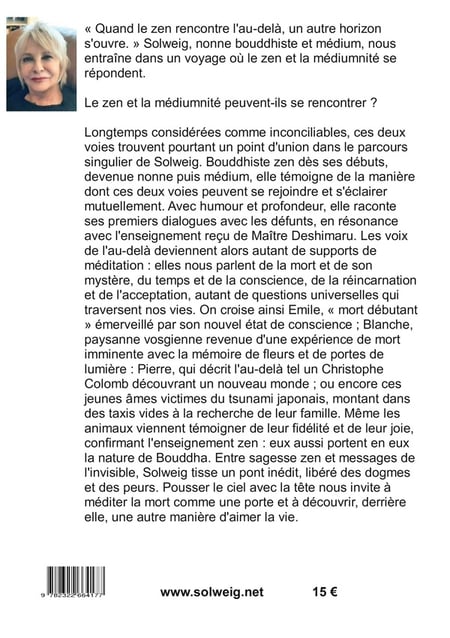 « Quand le zen rencontre l'au-delà, un autre horizon s'ouvre. » Solweig, nonne bouddhiste et médium, nous entraîne dans un voyage où le zen et la médiumnité se répondent.

Le zen et la médiumnité peuvent-ils se rencontrer ?

Longtemps considérées comme inconciliables, ces deux voies trouvent pourtant un point d'union dans le parcours singulier de Solweig. Bouddhiste zen dès ses débuts, devenue nonne puis médium, elle témoigne de la manière dont ces deux voies peuvent se rejoindre et s'éclairer mutuellement. Avec humour et profondeur, elle raconte ses premiers dialogues avec les défunts, en résonance avec l'enseignement reçu de Maître Deshimaru. Les voix de l'au-delà deviennent alors autant de supports de méditation : elles nous parlent de la mort et de son mystère, du temps et de la conscience, de la réincarnation et de l'acceptation, autant de questions universelles qui traversent nos vies. On croise ainsi Emile, « mort débutant » émerveillé par son nouvel état de conscience ; Blanche, paysanne vosgienne revenue d'une expérience de mort imminente avec la mémoire de fleurs et de portes de lumière : Pierre, qui décrit l'au-delà tel un Christophe Colomb découvrant un nouveau monde ; ou encore ces jeunes âmes victimes du tsunami japonais, montant dans des taxis vides à la recherche de leur famille. Même les animaux viennent témoigner de leur fidélité et de leur joie, confirmant l'enseignement zen : eux aussi portent en eux la nature de Bouddha. Entre sagesse zen et messages de l'invisible, Solweig tisse un pont inédit, libéré des dogmes et des peurs. Pousser le ciel avec la tête nous invite à méditer la mort comme une porte et à découvrir, derrière elle, une autre manière d'aimer la vie.

9 782322 664177

www.solweig.net 15 €